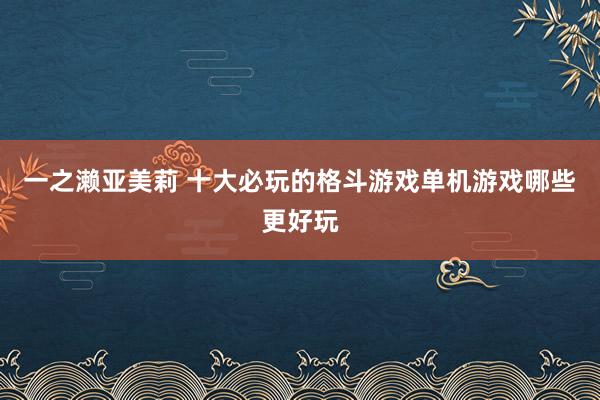 一之濑亚美莉 十大必玩的格斗游戏单机游戏哪些更好玩